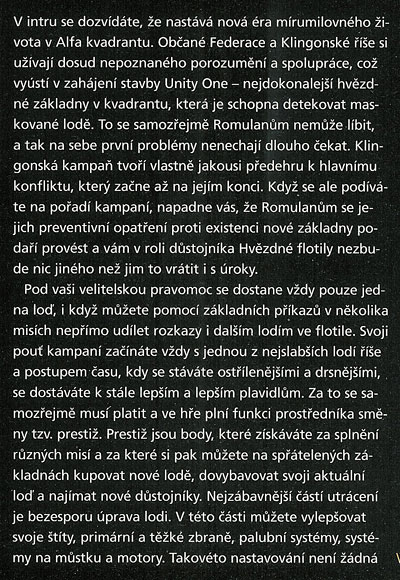 V intru se dozvídáte, že nastává nová éra mírumilovného života v Alfa kvadrantu. Občané Federace a Klingonské říše si užívají dosud nepoznaného porozumění a spolupráce, což vyústí v zahájení stavby Unity One – nejdokonalejší hvězdné základny v kvadrantu, která je schopna detekovat maskované lodě. To se samozřejmě Romulanům nemůže líbit, a tak na sebe první problémy nenechají dlouho čekat. Klingonská kampaň tvoří vlastně jakousi předehru k hlavnímu konfliktu, který začne až na jejím konci. Když se ale podíváte na pořadí kampaní, napadne vás, že Romulanům se jejich preventivní opatření proti existenci nové základny podaří provést a vám v roli důstojníka Hvězdné flotily nezbude nic jiného než jim to vrátit i s úroky.

Pod vaši velitelskou pravomoc se dostane vždy pouze jedna loď, i když můžete pomocí základních příkazů v několika misích nepřímo udílet rozkazy i dalším lodím ve flotile. Svoji pouť kampaní začínáte vždy s jednou z nejslabších lodí říše a postupem času, kdy se stáváte ostřílenějšími a drsnějšími, se dostáváte k stále lepším a lepším plavidlům. Za to se samozřejmě musí platit a ve hře plní funkci prostředníka směny tzv. prestiž. Prestiž jsou body, které získáváte za splnění různých misí a za které si pak můžete na spřátelených základnách kupovat nové lodě, dovybavovat svoji aktuální loď a najímat nové důstojníky. Nejzábavnější částí utrácení je bezesporu úprava lodi. V této části můžete vylepšovat svoje štíty, primární a těžké zbraně, palubní systémy, systémy na můstku a motory. Takovéto nastavování není žádná